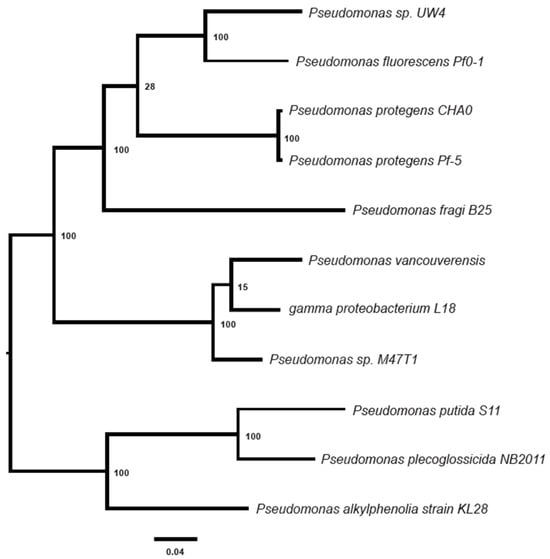 Pseudomonas sp. UW4
100
Pseudomonas fluorescens Pf0-1
28
Pseudomonas protegens CHA0
100
Pseudomonas protegens Pf-5
100
Pseudomonas fragi B25
100
Pseudomonas vancouverensis
15
gamma proteobacterium L18
100
Pseudomonas sp. M47T1
Pseudomonas putida S11
100
Pseudomonas plecoglossicida NB2011
100
Pseudomonas alkylphenolia strain KL28
0.04